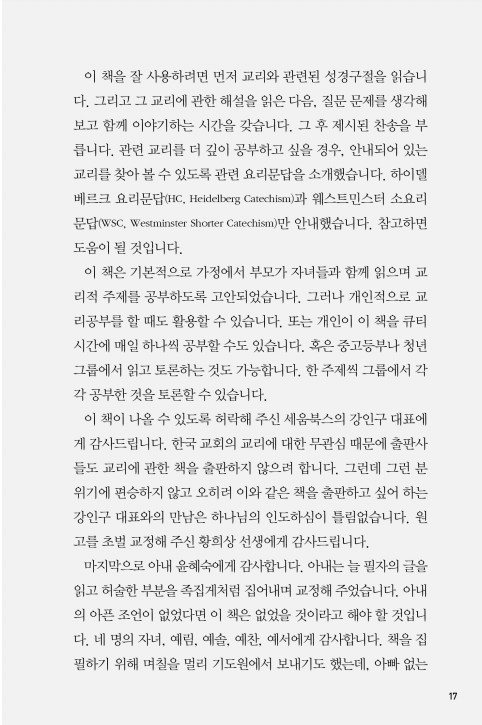 이 책을 잘 사용하려면 먼저 교리와 관련된 성경구절을 읽습니다. 그리고 그 교리에 관한 해설을 읽은 다음, 질문 문제를 생각해 보고 함께 이야기하는 시간을 갖습니다. 그 후 제시된 찬송을 부릅니다. 관련 교리를 더 깊이 공부하고 싶을 경우, 안내되어 있는 교리를 찾아 볼 수 있도록 관련 요리문답을 소개했습니다. 하이델베르크 요리문답(HC, Heidelberg Catechism)과 웨스트민스터 소요리문답(WSC, Westminster Shorter Catechism)만 안내했습니다. 참고하면 도움이 될 것입니다.

이 책은 기본적으로 가정에서 부모가 자녀들과 함께 읽으며 교리적 주제를 공부하도록 고안되었습니다. 그러나 개인적으로 교리공부를 할 때도 활용할 수 있습니다. 또는 개인이 이 책을 큐티 시간에 매일 하나씩 공부할 수도 있습니다. 혹은 중고등부나 청년 그룹에서 읽고 토론하는 것도 가능합니다. 한 주제씩 그룹에서 각각 공부한 것을 토론할 수 있습니다.

이 책이 나올 수 있도록 허락해 주신 세움북스의 강인구 대표에게 감사드립니다. 한국 교회의 교리에 대한 무관심 때문에 출판사들도 교리에 관한 책을 출판하지 않으려 합니다. 그런데 그런 분위기에 편승하지 않고 오히려 이와 같은 책을 출판하고 싶어 하는 강인구 대표와의 만남은 하나님의 인도하심이 틀림없습니다. 원고를 초벌 교정해 주신 황희상 선생에게 감사드립니다.

마지막으로 아내 윤혜숙에게 감사합니다. 아내는 늘 필자의 글을 읽고 허술한 부분을 족집게처럼 집어내며 교정해 주었습니다. 아내의 아픈 조언이 없었다면 이 책은 없었을 것이라고 해야 할 것입니다. 네 명의 자녀, 예림, 예솔, 예찬, 예서에게 감사합니다. 책을 집필하기 위해 며칠을 멀리 기도원에서 보내기도 했는데, 아빠 없는

17